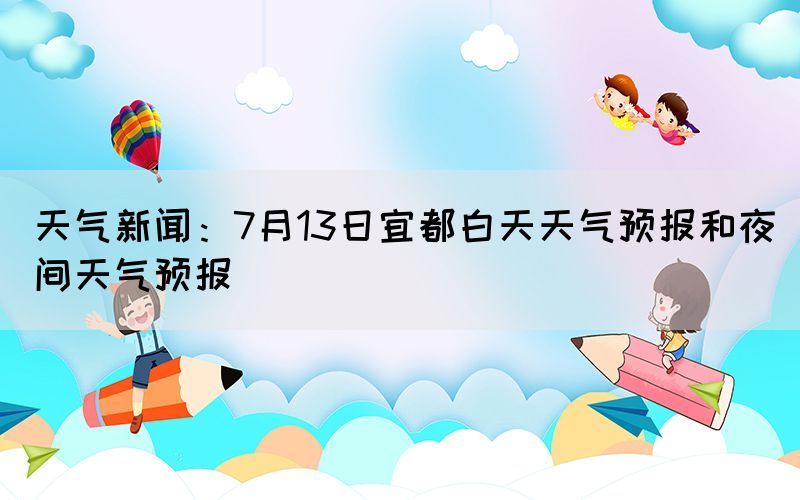 天气新闻：7月13日宜都白天天气预报和夜间天气预报